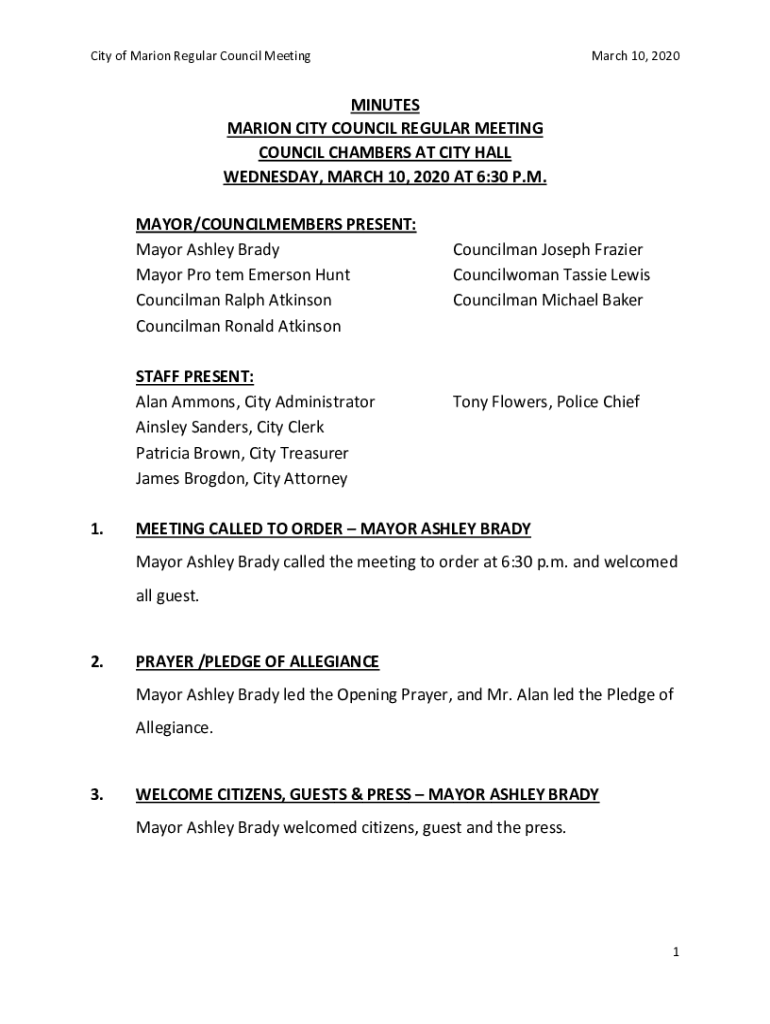 City of Marion Regular Council Meeting

March 10, 2020

MINUTES
MARION CITY COUNCIL REGULAR MEETING
COUNCIL CHAMBERS AT CITY HALL
WEDNESDAY, MARCH 10, 2020 AT 6:30 P.M.

MAYOR/COUNCILMEMBERS PRESENT:
Mayor Ashley Brady
Mayor Pro tem Emerson Hunt
Councilman Ralph Atkinson
Councilman Ronald Atkinson

Councilman Joseph Frazier
Councilwoman Tassie Lewis
Councilman Michael Baker

STAFF PRESENT:
Alan Ammons, City Administrator
Ainsley Sanders, City Clerk
Patricia Brown, City Treasurer
James Brogdon, City Attorney

Tony Flowers, Police Chief

1. MEETING CALLED TO ORDER – MAYOR ASHLEY BRADY

Mayor Ashley Brady called the meeting to order at 6:30 p.m. and welcomed all guest.

2. PRAYER /PLEDGE OF ALLEGIANCE

Mayor Ashley Brady led the Opening Prayer, and Mr. Alan led the Pledge of Allegiance.

3. WELCOME CITIZENS, GUESTS & PRESS – MAYOR ASHLEY BRADY

Mayor Ashley Brady welcomed citizens, guest and the press.

1